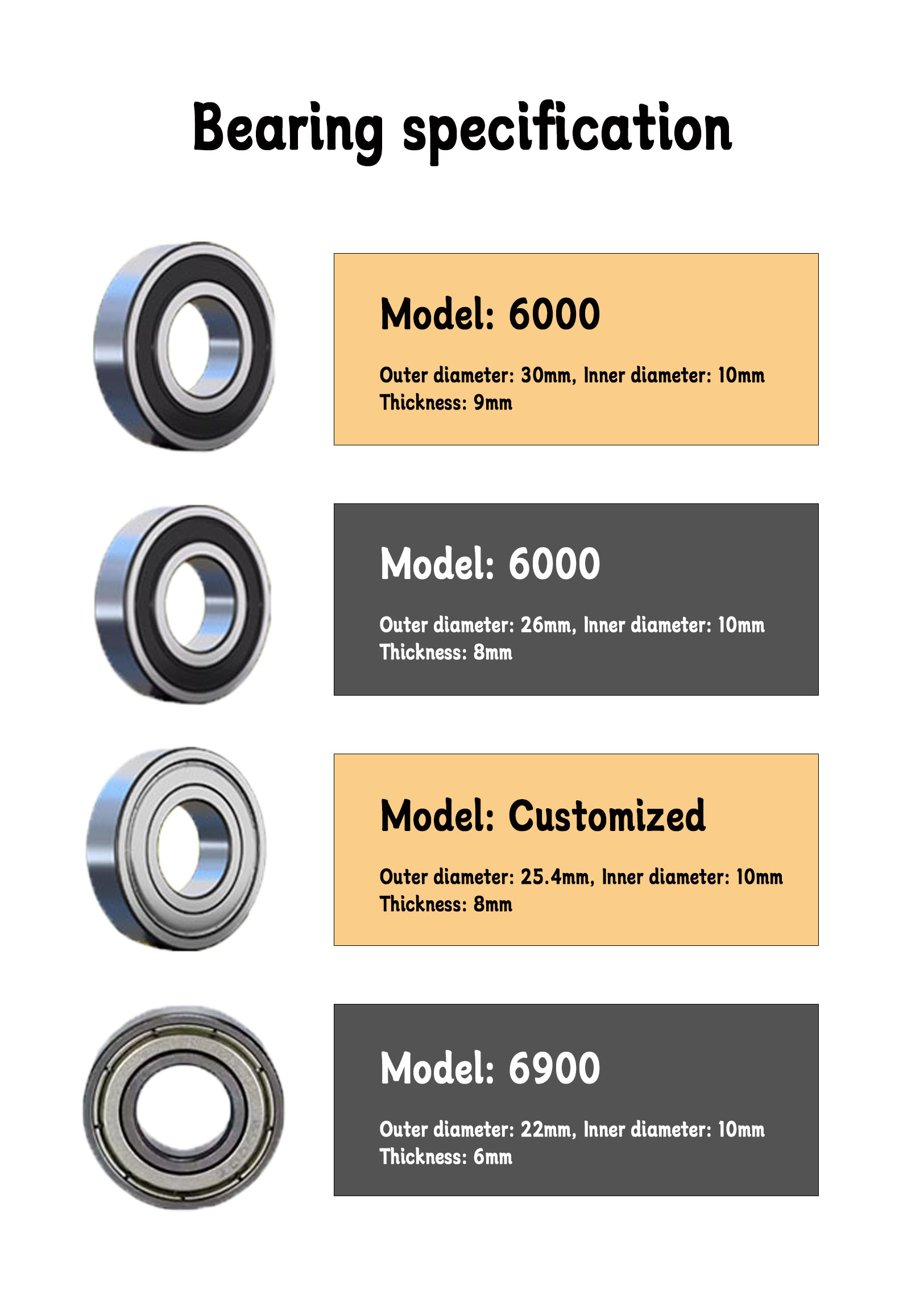 Bearing specification

Model: 6000

Outer diameter: 30mm, Inner diameter: 10mm
Thickness: 9mm

Model: 6000

Outer diameter: 26mm, Inner diameter: 10mm
Thickness: 8mm

Model: Customized

Outer diameter: 25.4mm, Inner diameter: 10mm
Thickness: 8mm

Model: 6900

Outer diameter: 22mm, Inner diameter: 10mm
Thickness: 6mm